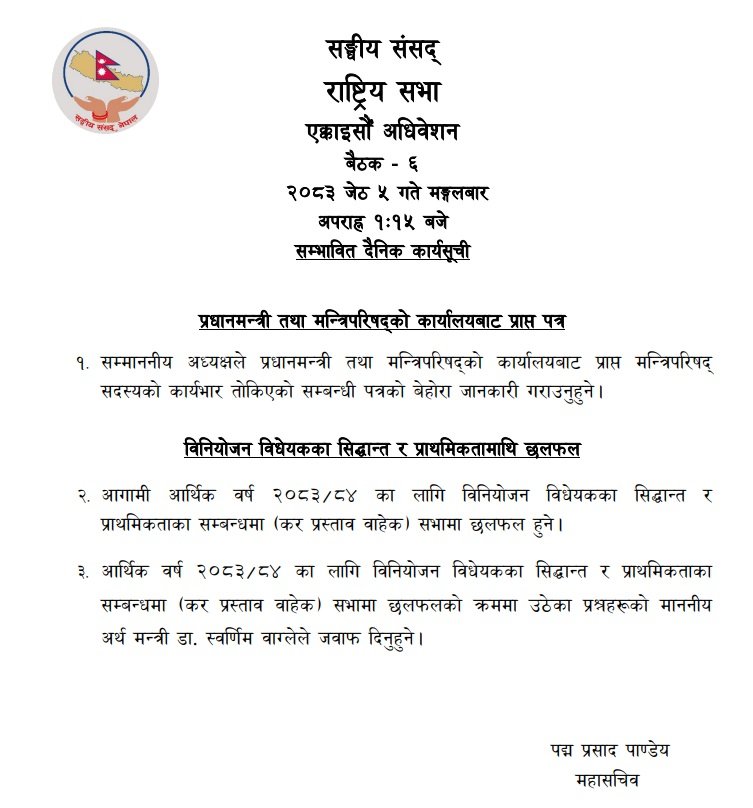 सङ्घीय संसद्
राष्ट्रिय सभा
एक्काइसौं अधिवेशन
बैठक - ६
२०८३ जेठ ५ गते मङ्गलबार
अपराह्न १:१५ बजे
सम्भावित दैनिक कार्यसूची

प्रधानमन्त्री तथा मन्त्रिपरिषद्को कार्यालयबाट प्राप्त पत्र

१. सम्माननीय अध्यक्षले प्रधानमन्त्री तथा मन्त्रिपरिषद्को कार्यालयबाट प्राप्त मन्त्रिपरिषद् सदस्यको कार्यभार तोकिएको सम्बन्धी पत्रको बेहोरा जानकारी गराउनुहुने।

विनियोजन विधेयकका सिद्धान्त र प्राथमिकतामाथि छलफल

२. आगामी आर्थिक वर्ष २०८३/८४ का लागि विनियोजन विधेयकका सिद्धान्त र प्राथमिकताका सम्बन्धमा (कर प्रस्ताव वाहेक) सभामा छलफल हुने।

३. आर्थिक वर्ष २०८३/८४ का लागि विनियोजन विधेयकका सिद्धान्त र प्राथमिकताका सम्बन्धमा (कर प्रस्ताव वाहेक) सभामा छलफलको क्रममा उठेका प्रश्नहरूको माननीय अर्थ मन्त्री डा. स्वर्णिम वाग्लेले जवाफ दिनुहुने।

पद्म प्रसाद पाण्डेय
महासचिव